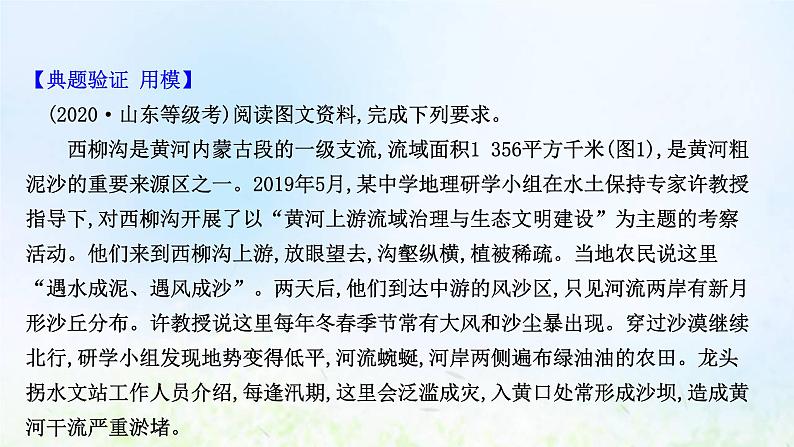 【典题验证 用模】
(2020·山东等级考)阅读图文资料,完成下列要求。

西柳沟是黄河内蒙古段的一级支流,流域面积1 356平方千米(图1),是黄河粗泥沙的重要来源区之一。2019年5月,某中学地理研学小组在水土保持专家许教授指导下,对西柳沟开展了以“黄河上游流域治理与生态文明建设”为主题的考察活动。他们来到西柳沟上游,放眼望去,沟壑纵横,植被稀疏。当地农民说这里“遇水成泥、遇风成沙”。两天后,他们到达中游的风沙区,只见河流两岸有新月形沙丘分布。许教授说这里每年冬春季节常有大风和沙尘暴出现。穿过沙漠继续北行,研学小组发现地势变得低平,河流蜿蜒,河岸两侧遍布绿油油的农田。龙头拐水文站工作人员介绍,每逢汛期,这里会泛滥成灾,入黄口处常形成沙坝,造成黄河干流严重淤堵。